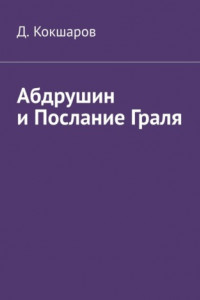 Д. Кокшаров

Абдрушин и Послание Граля